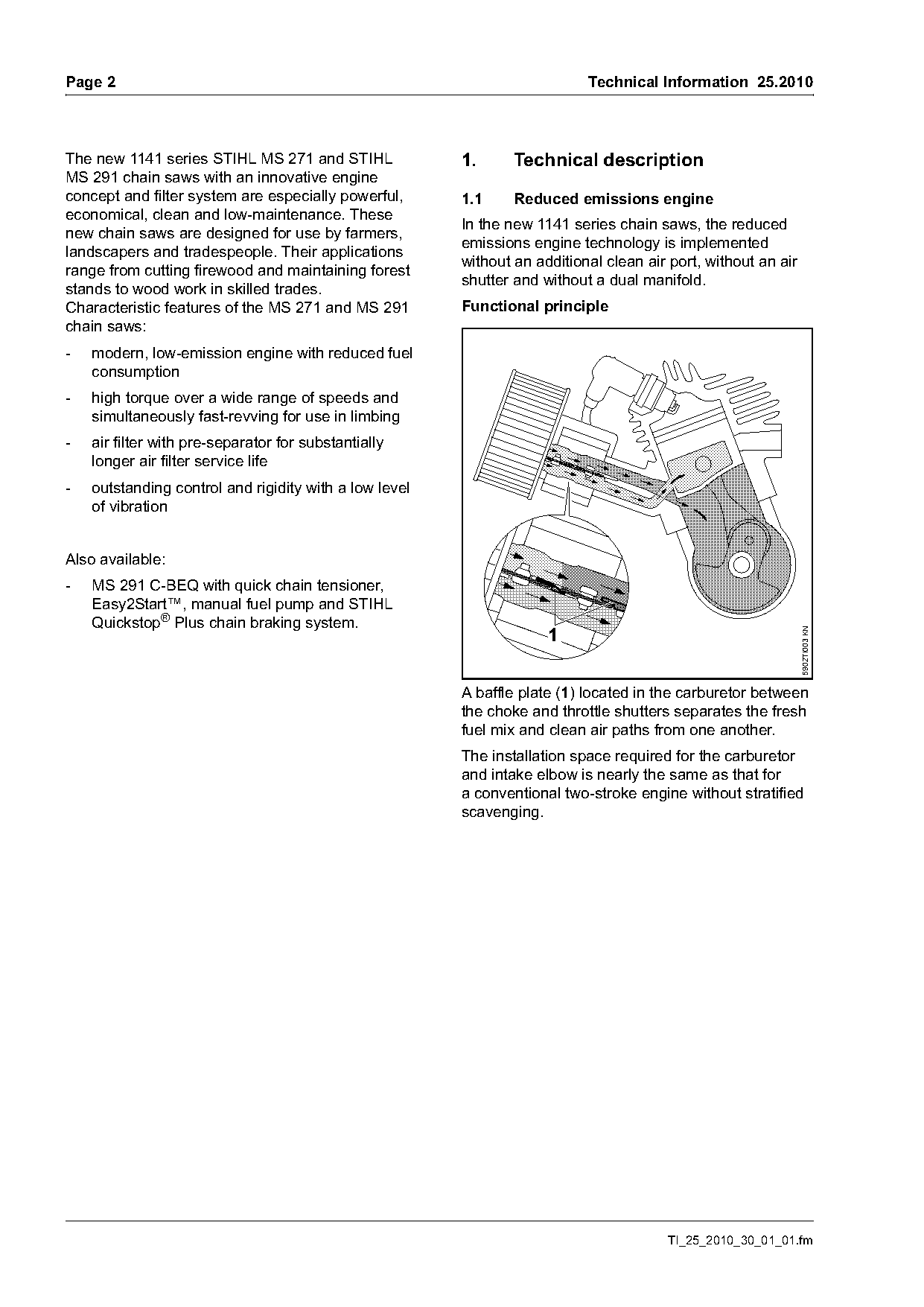 Page 2

Technical Information 25.2010

The new 1141 series STIHL MS 271 and STIHL MS 291 chain saws with an innovative engine concept and filter system are especially powerful, economical, clean and low-maintenance. These new chain saws are designed for use by farmers, landscapers and tradespeople. Their applications range from cutting firewood and maintaining forest stands to wood work in skilled trades.
Characteristic features of the MS 271 and MS 291 chain saws:

- modern, low-emission engine with reduced fuel consumption
- high torque over a wide range of speeds and simultaneously fast-revving for use in limbing
- air filter with pre-separator for substantially longer air filter service life
- outstanding control and rigidity with a low level of vibration

Also available:

- MS 291 C-BEQ with quick chain tensioner, Easy2Start™, manual fuel pump and STIHL Quickstop® Plus chain braking system.

1. Technical description

1.1 Reduced emissions engine

In the new 1141 series chain saws, the reduced emissions engine technology is implemented without an additional clean air port, without an air shutter and without a dual manifold.

Functional principle

1

590ZTI003 KN

A baffle plate (1) located in the carburetor between the choke and throttle shutters separates the fresh fuel mix and clean air paths from one another.

The installation space required for the carburetor and intake elbow is nearly the same as that for a conventional two-stroke engine without stratified scavenging.

TI_25_2010_30_01_01.fm